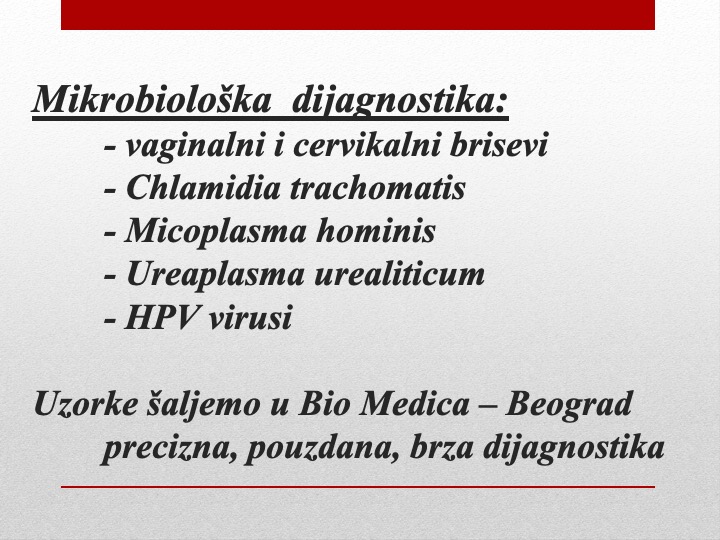 Mikrobiološka dijagnostika:
- vaginalni i cervikalni brisevi
- Chlamidia trachomatis
- Micoplasma hominis
- Ureaplasma urealiticum
- HPV virusi

Uzorke šaljemo u Bio Medica – Beograd
precizna, pouzdana, brza dijagnostika